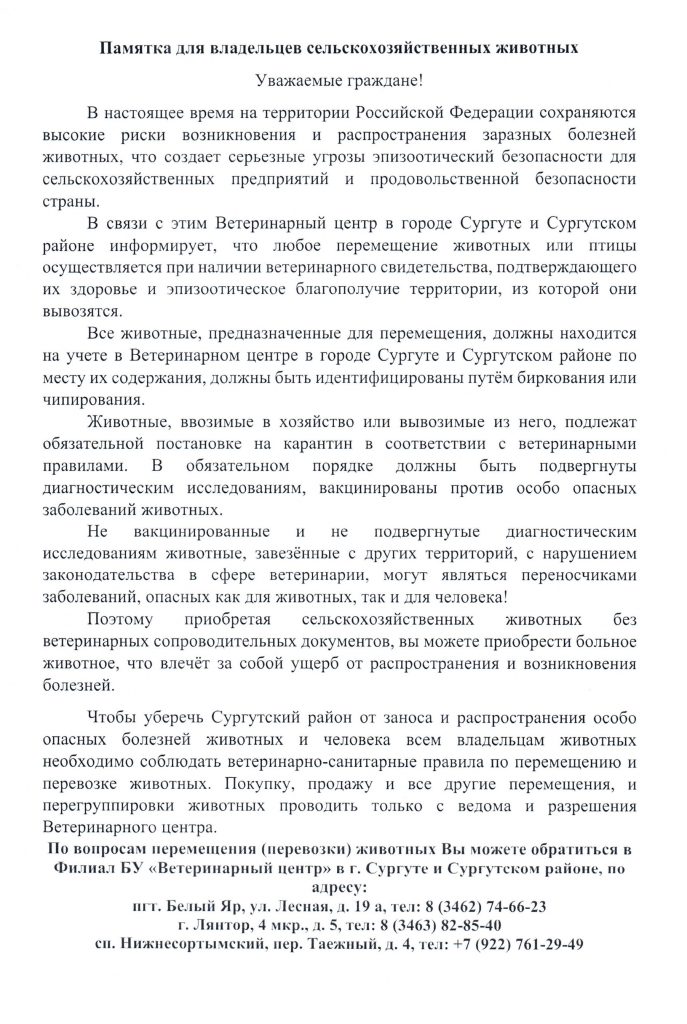 Памятка для владельцев сельскохозяйственных животных

Уважаемые граждане!

В настоящее время на территории Российской Федерации сохраняются высокие риски возникновения и распространения заразных болезней животных, что создает серьезные угрозы эпизоотический безопасности для сельскохозяйственных предприятий и продовольственной безопасности страны.

В связи с этим Ветеринарный центр в городе Сургуте и Сургутском районе информирует, что любое перемещение животных или птицы осуществляется при наличии ветеринарного свидетельства, подтверждающего их здоровье и эпизоотическое благополучие территории, из которой они вывозятся.

Все животные, предназначенные для перемещения, должны находится на учете в Ветеринарном центре в городе Сургуте и Сургутском районе по месту их содержания, должны быть идентифицированы путём биркования или чипирования.

Животные, ввозимые в хозяйство или вывозимые из него, подлежат обязательной постановке на карантин в соответствии с ветеринарными правилами. В обязательном порядке должны быть подвергнуты диагностическим исследованиям, вакцинированы против особо опасных заболеваний животных.

Не вакцинированные и не подвергнутые диагностическим исследованиям животные, завезённые с других территорий, с нарушением законодательства в сфере ветеринарии, могут являться переносчиками заболеваний, опасных как для животных, так и для человека!

Поэтому приобретая сельскохозяйственных животных без ветеринарных сопроводительных документов, вы можете приобрести больное животное, что влечёт за собой ущерб от распространения и возникновения болезней.

Чтобы уберечь Сургутский район от заноса и распространения особо опасных болезней животных и человека всем владельцам животных необходимо соблюдать ветеринарно-санитарные правила по перемещению и перевозке животных. Покупку, продажу и все другие перемещения, и перегруппировки животных проводить только с ведома и разрешения Ветеринарного центра.

По вопросам перемещения (перевозки) животных Вы можете обратиться в Филиал БУ «Ветеринарный центр» в г. Сургуте и Сургутском районе, по адресу:
пгт. Белый Яр, ул. Лесная, д. 19 а, тел: 8 (3462) 74-66-23
г. Лянтор, 4 мкр., д. 5, тел: 8 (3463) 82-85-40
сп. Нижнесортымский, пер. Таежный, д. 4, тел: +7 (922) 761-29-49